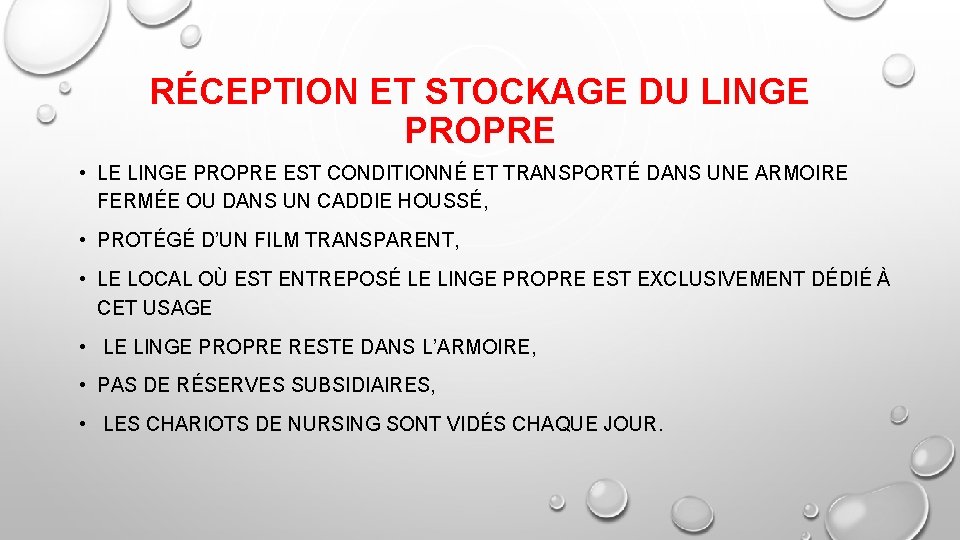 RÉCEPTION ET STOCKAGE DU LINGE PROPRE

• LE LINGE PROPRE EST CONDITIONNÉ ET TRANSPORTÉ DANS UNE ARMOIRE FERMÉE OU DANS UN CADDIE HOUSSÉ,

• PROTÉGÉ D'UN FILM TRANSPARENT,

• LE LOCAL OÙ EST ENTREPOSÉ LE LINGE PROPRE EST EXCLUSIVEMENT DÉDIÉ À CET USAGE

• LE LINGE PROPRE RESTE DANS L'ARMOIRE,

• PAS DE RÉSERVES SUBSIDIAIRES,

• LES CHARIOTS DE NURSING SONT VIDÉS CHAQUE JOUR.